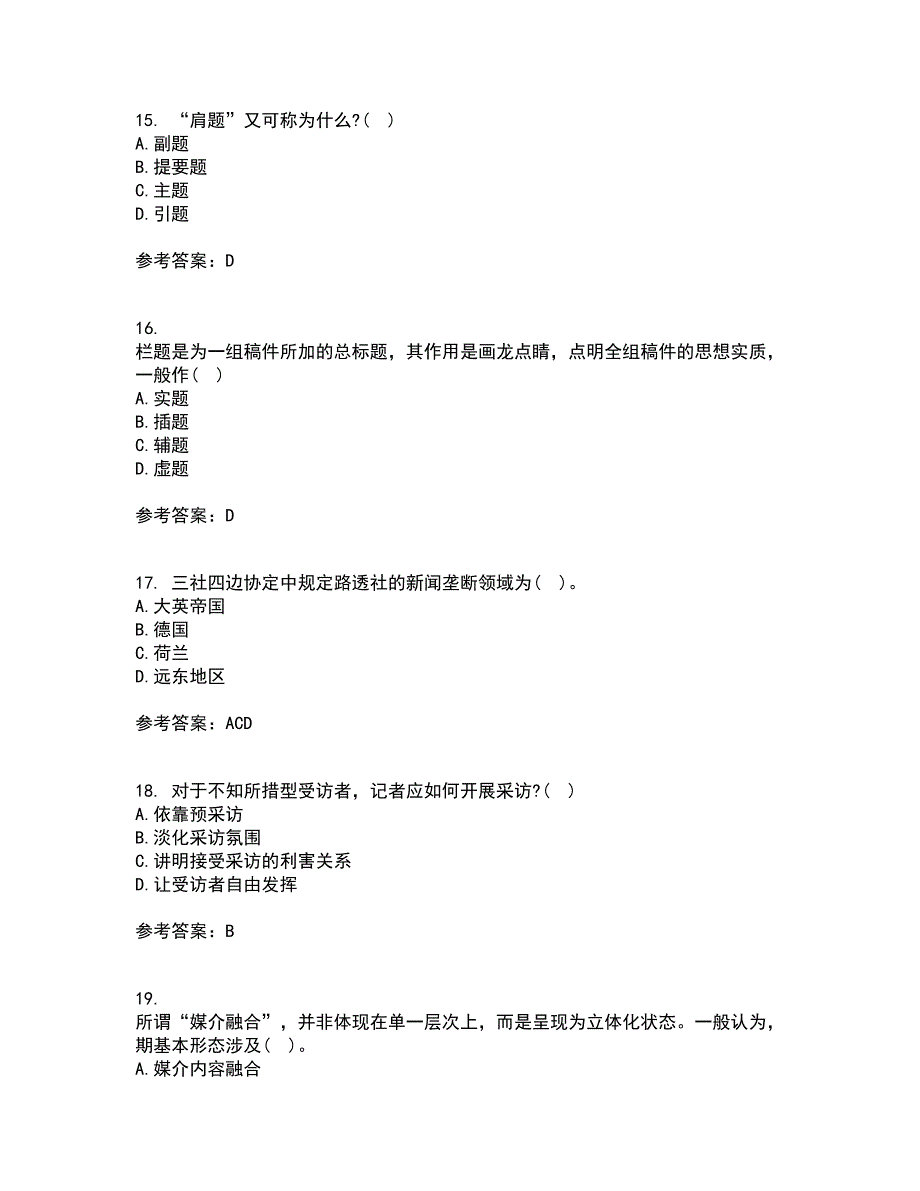 15. “肩题”又可称为什么?( )
A. 副题
B. 提要题
C. 主题
D. 引题

参考答案：D

16.
栏题是为一组稿件所加的总标题，其作用是画龙点睛，点明全组稿件的思想实质，一般作( )
A. 实题
B. 插题
C. 辅题
D. 虚题

参考答案：D

17. 三社四边协定中规定路透社的新闻垄断领域为( )。
A. 大英帝国
B. 德国
C. 荷兰
D. 远东地区

参考答案：ACD

18. 对于不知所措型受访者，记者应如何开展采访?( )
A. 依靠预采访
B. 淡化采访氛围
C. 讲明接受采访的利害关系
D. 让受访者自由发挥

参考答案：B

19.
所谓“媒介融合”，并非体现在单一层次上，而是呈现为立体化状态。一般认为，期基本形态涉及( )。
A. 媒介内容融合